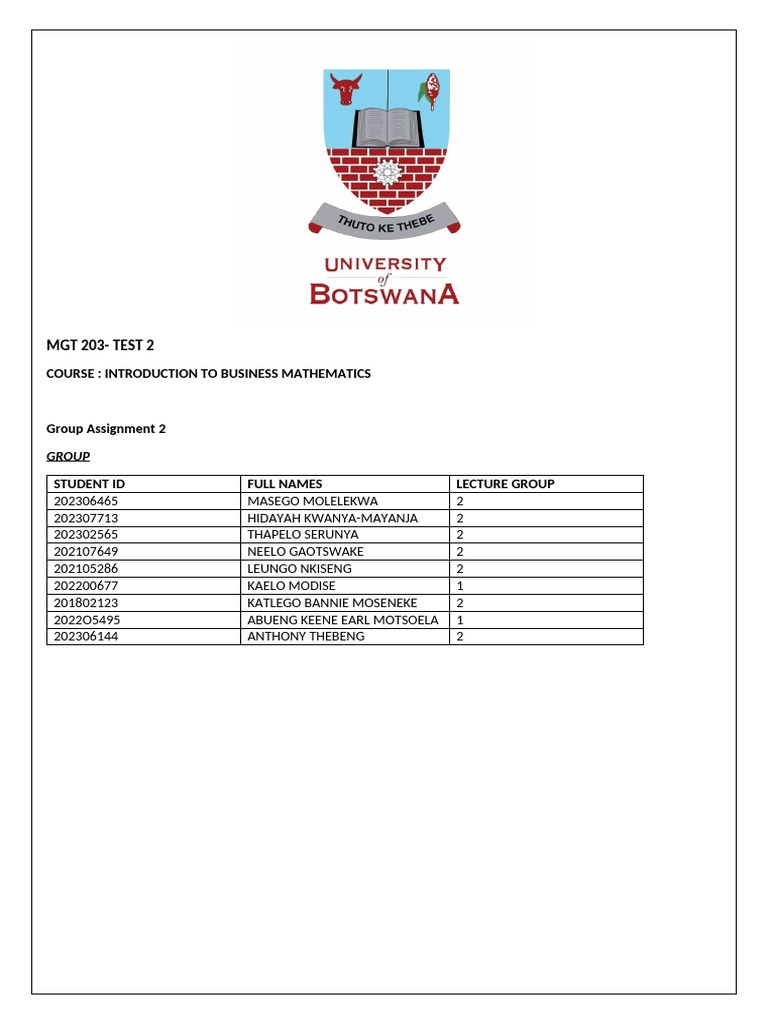 THUTO KE THEBE

UNIVERSITY of BOTSWANA

MGT 203- TEST 2

COURSE : INTRODUCTION TO BUSINESS MATHEMATICS

Group Assignment 2

GROUP

| STUDENT ID | FULL NAMES | LECTURE GROUP |
|---|---|---|
| 202306465 | MASEGO MOLELEKWA | 2 |
| 202307713 | HIDAYAH KWANYA-MAYANJA | 2 |
| 202302565 | THAPELO SERUNYA | 2 |
| 202107649 | NEELO GAOTSWAKE | 2 |
| 202105286 | LEUNGO NKISENG | 2 |
| 202200677 | KAELO MODISE | 1 |
| 201802123 | KATLEGO BANNIE MOSENEKE | 2 |
| 2022O5495 | ABUENG KEENE EARL MOTSOELA | 1 |
| 202306144 | ANTHONY THEBENG | 2 |